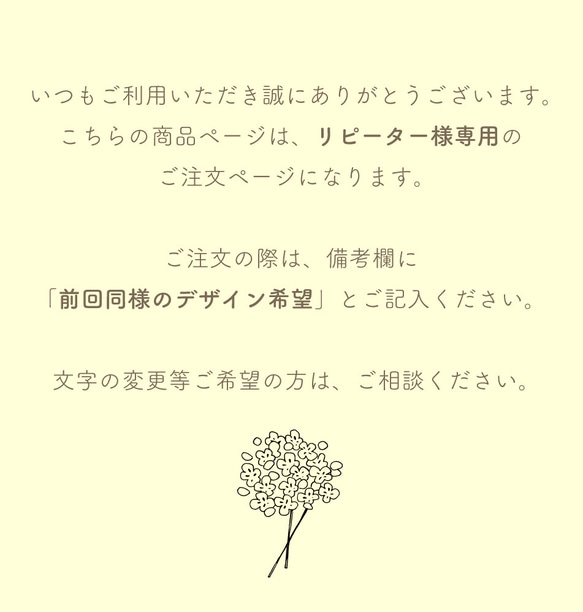 いつもご利用いただき誠にありがとうございます。
こちらの商品ページは、リピーター様専用の
ご注文ページになります。

ご注文の際は、備考欄に
「前回同様のデザイン希望」とご記入ください。

文字の変更等ご希望の方は、ご相談ください。